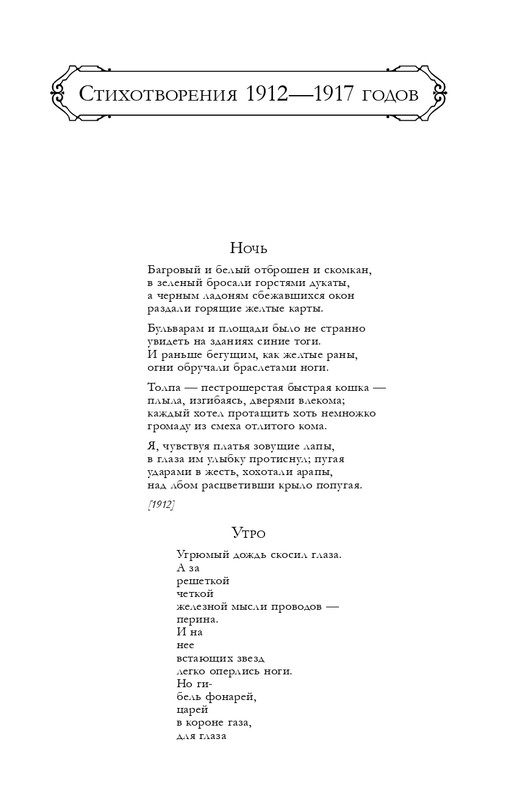 Стихотворения 1912—1917 годов

Ночь

Багровый и белый отброшен и скомкан,
в зеленый бросали горстями дукаты,
а черным ладоням сбежавшихся окон
раздали горящие желтые карты.

Бульварам и площади было не странно
увидеть на зданиях синие тоги.
И раньше бегущим, как желтые раны,
огни обручали браслетами ноги.

Толпа — пестрошерстая быстрая кошка —
плыла, изгибаясь, дверями влекома;
каждый хотел протащить хоть немножко
громаду из смеха отлитого кома.

Я, чувствуя платья зовущие лапы,
в глаза им улыбку протиснул; пугая
ударами в жесть, хохотали арапы,
над лбом расцветивши крыло попугая.

[1912]

Утро

Угрюмый дождь скосил глаза.
А за
решеткой
четкой
железной мысли проводов —
перина.
И на
нее
встающих звезд
легко оперлись ноги.
Но ги-
бель фонарей,
царей
в короне газа,
для глаза